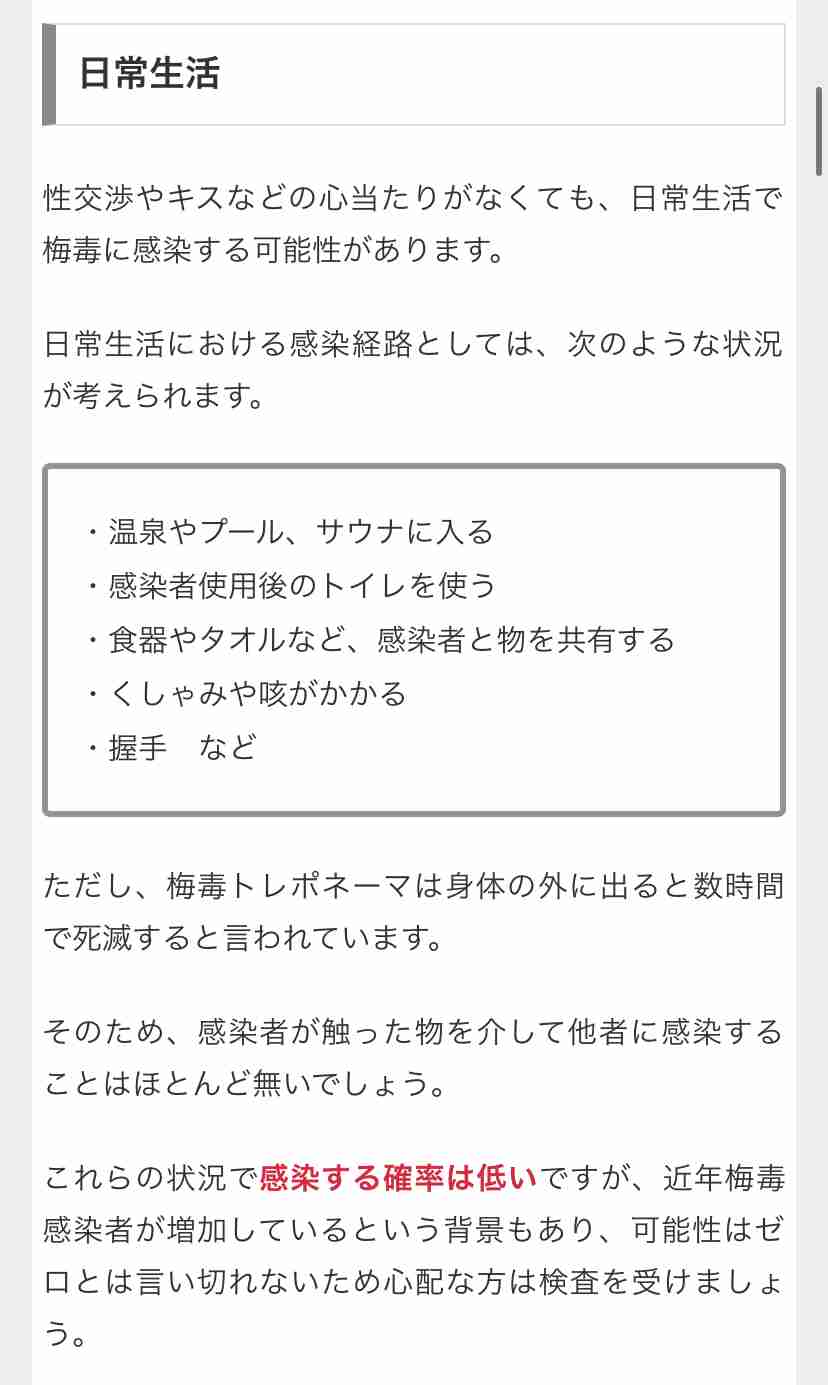 日常生活

性交渉やキスなどの心当たりがなくても、日常生活で梅毒に感染する可能性があります。

日常生活における感染経路としては、次のような状況が考えられます。

・温泉やプール、サウナに入る
・感染者使用後のトイレを使う
・食器やタオルなど、感染者と物を共有する
・くしゃみや咳がかかる
・握手　など

ただし、梅毒トレポネーマは身体の外に出ると数時間で死滅すると言われています。

そのため、感染者が触った物を介して他者に感染することはほとんど無いでしょう。

これらの状況で感染する確率は低いですが、近年梅毒感染者が増加しているという背景もあり、可能性はゼロとは言い切れないため心配な方は検査を受けましょう。